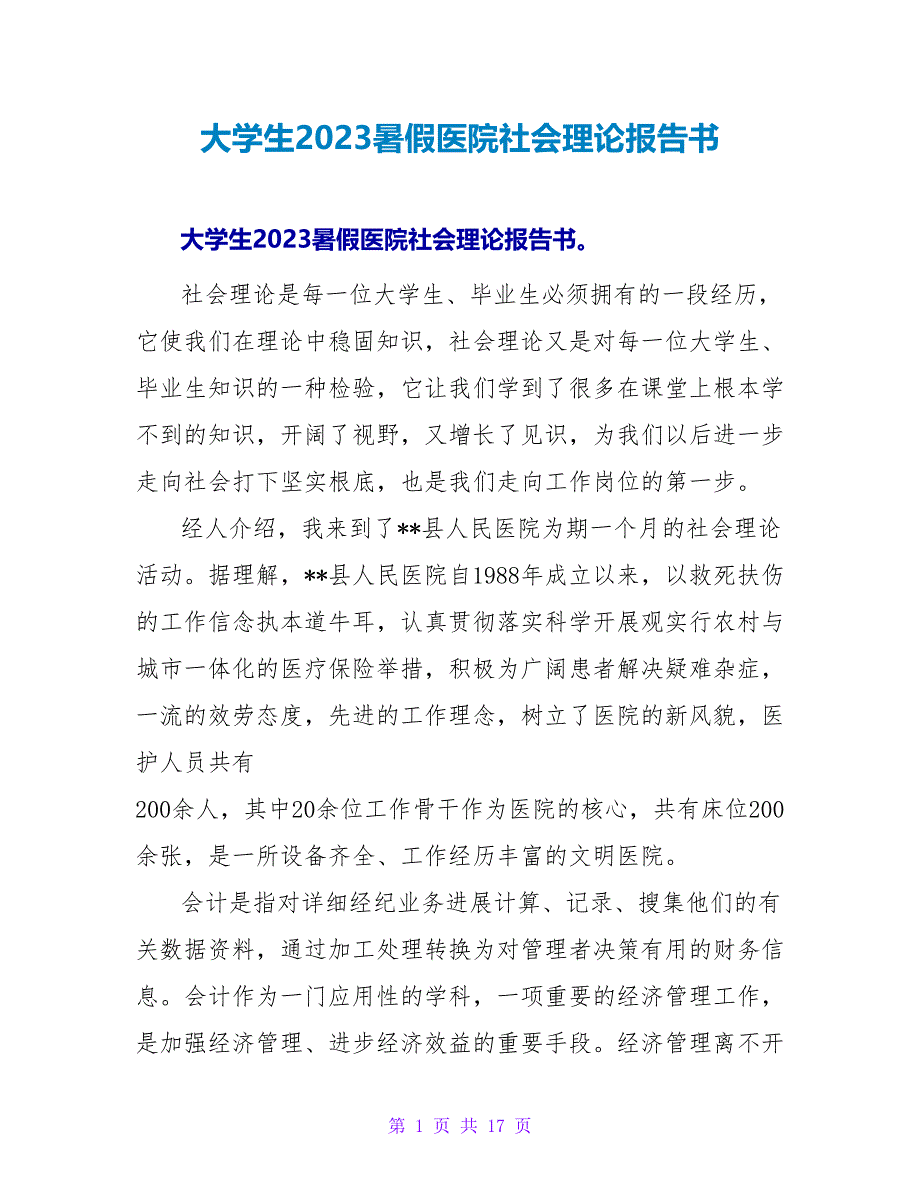 大学生2023暑假医院社会理论报告书

大学生2023暑假医院社会理论报告书。

社会理论是每一位大学生、毕业生必须拥有的一段经历，它使我们在理论中稳固知识，社会理论又是对每一位大学生、毕业生知识的一种检验，它让我们学到了很多在课堂上根本学不到的知识，开阔了视野，又增长了见识，为我们以后进一步走向社会打下坚实根底，也是我们走向工作岗位的第一步。

经人介绍，我来到了**县人民医院为期一个月的社会理论活动。据理解，**县人民医院自1988年成立以来，以救死扶伤的工作信念执本道牛耳，认真贯彻落实科学开展观实行农村与城市一体化的医疗保险举措，积极为广阔患者解决疑难杂症，一流的效劳态度，先进的工作理念，树立了医院的新风貌，医护人员共有

200余人，其中20余位工作骨干作为医院的核心，共有床位200余张，是一所设备齐全、工作经历丰富的文明医院。

会计是指对详细经纪业务进展计算、记录、搜集他们的有关数据资料，通过加工处理转换为对管理者决策有用的财务信息。会计作为一门应用性的学科，一项重要的经济管理工作，是加强经济管理、进步经济效益的重要手段。经济管理离不开

第 1 页 共 17 页